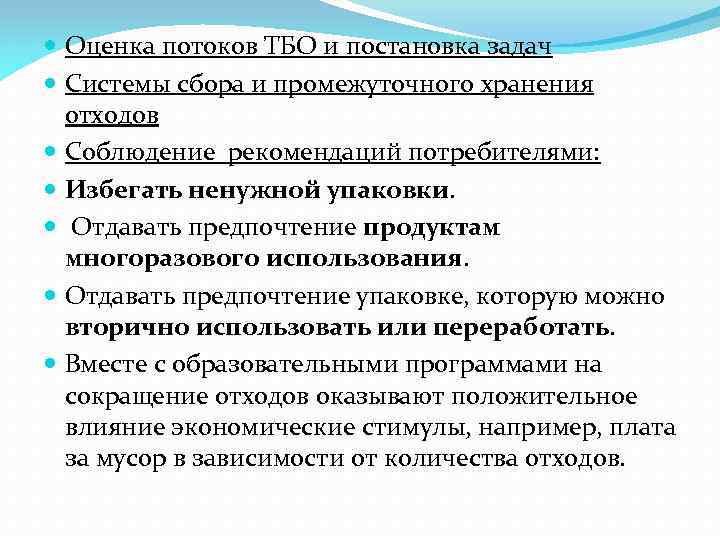 Оценка потоков ТБО и постановка задач

Системы сбора и промежуточного хранения отходов

Соблюдение  рекомендаций потребителями:

Избегать ненужной упаковки.

Отдавать предпочтение продуктам многоразового использования.

Отдавать предпочтение упаковке, которую можно вторично использовать или переработать.

Вместе с образовательными программами на сокращение отходов оказывают положительное влияние экономические стимулы, например, плата за мусор в зависимости от количества отходов.